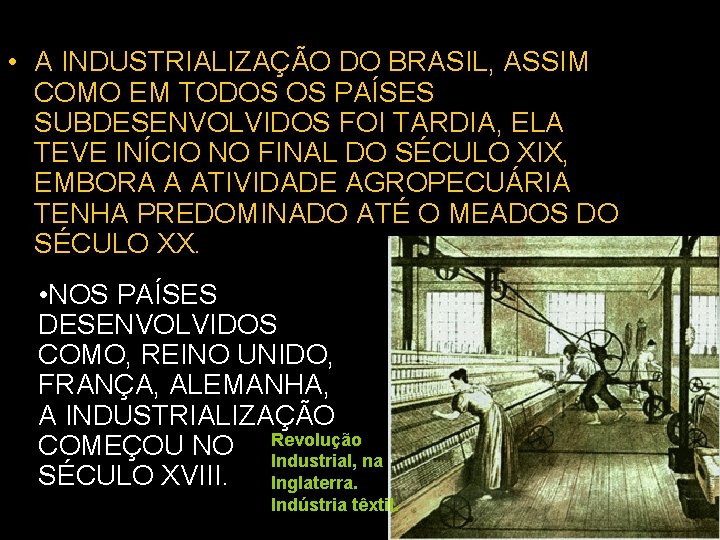 • A INDUSTRIALIZAÇÃO DO BRASIL, ASSIM COMO EM TODOS OS PAÍSES SUBDESENVOLVIDOS FOI TARDIA, ELA TEVE INÍCIO NO FINAL DO SÉCULO XIX, EMBORA A ATIVIDADE AGROPECUÁRIA TENHA PREDOMINADO ATÉ O MEADOS DO SÉCULO XX.

•NOS PAÍSES DESENVOLVIDOS COMO, REINO UNIDO, FRANÇA, ALEMANHA, A INDUSTRIALIZAÇÃO COMEÇOU NO SÉCULO XVIII.

Revolução Industrial, na Inglaterra. Indústria têxtil.